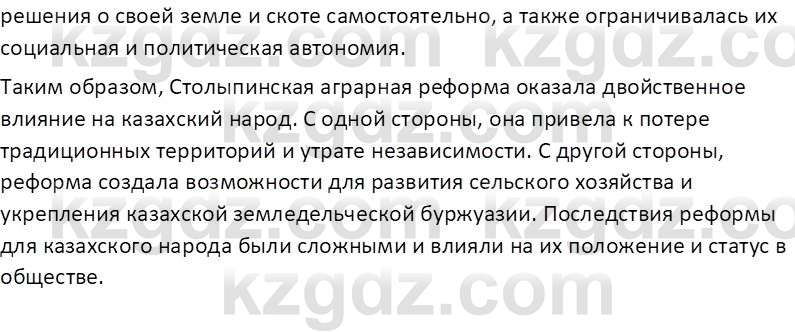 решения о своей земле и скоте самостоятельно, а также ограничивалась их социальная и политическая автономия.

Таким образом, Столыпинская аграрная реформа оказала двойственное влияние на казахский народ. С одной стороны, она привела к потере традиционных территорий и утрате независимости. С другой стороны, реформа создала возможности для развития сельского хозяйства и укрепления казахской земледельческой буржуазии. Последствия реформы для казахского народа были сложными и влияли на их положение и статус в обществе.

kzgdz.com kzgdz.com kzgdz.com kzgdz.com kzgdz.com